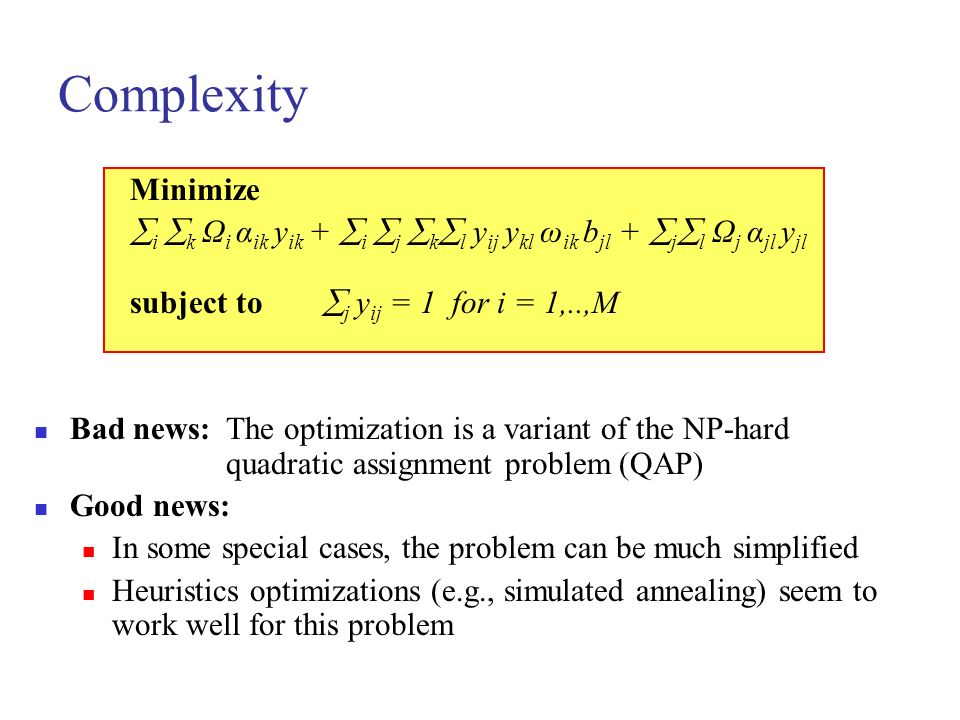 Complexity

Minimize
$\sum_i \sum_k \Omega_i \alpha_{ik} y_{ik} + \sum_i \sum_j \sum_k \sum_l y_{ij} y_{kl} \omega_{ik} b_{jl} + \sum_j \sum_l \Omega_j \alpha_{jl} y_{jl}$

subject to $\sum_j y_{ij} = 1$ for $i = 1,..,M$

Bad news: The optimization is a variant of the NP-hard quadratic assignment problem (QAP)

Good news:

In some special cases, the problem can be much simplified

Heuristics optimizations (e.g., simulated annealing) seem to work well for this problem